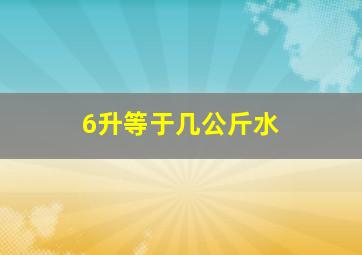 6升等于几公斤水